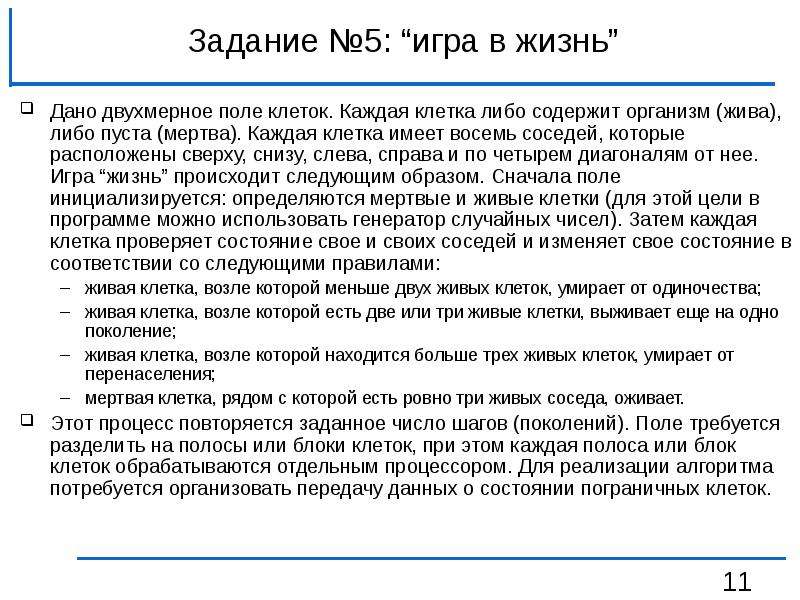 Задание №5: “игра в жизнь”

Дано двухмерное поле клеток. Каждая клетка либо содержит организм (жива), либо пуста (мертва). Каждая клетка имеет восемь соседей, которые расположены сверху, снизу, слева, справа и по четырем диагоналям от нее. Игра “жизнь” происходит следующим образом. Сначала поле инициализируется: определяются мертвые и живые клетки (для этой цели в программе можно использовать генератор случайных чисел). Затем каждая клетка проверяет состояние свое и своих соседей и изменяет свое состояние в соответствии со следующими правилами:

– живая клетка, возле которой меньше двух живых клеток, умирает от одиночества;
– живая клетка, возле которой есть две или три живые клетки, выживает еще на одно поколение;
– живая клетка, возле которой находится больше трех живых клеток, умирает от перенаселения;
– мертвая клетка, рядом с которой есть ровно три живых соседа, оживает.

Этот процесс повторяется заданное число шагов (поколений). Поле требуется разделить на полосы или блоки клеток, при этом каждая полоса или блок клеток обрабатываются отдельным процессором. Для реализации алгоритма потребуется организовать передачу данных о состоянии пограничных клеток.

11